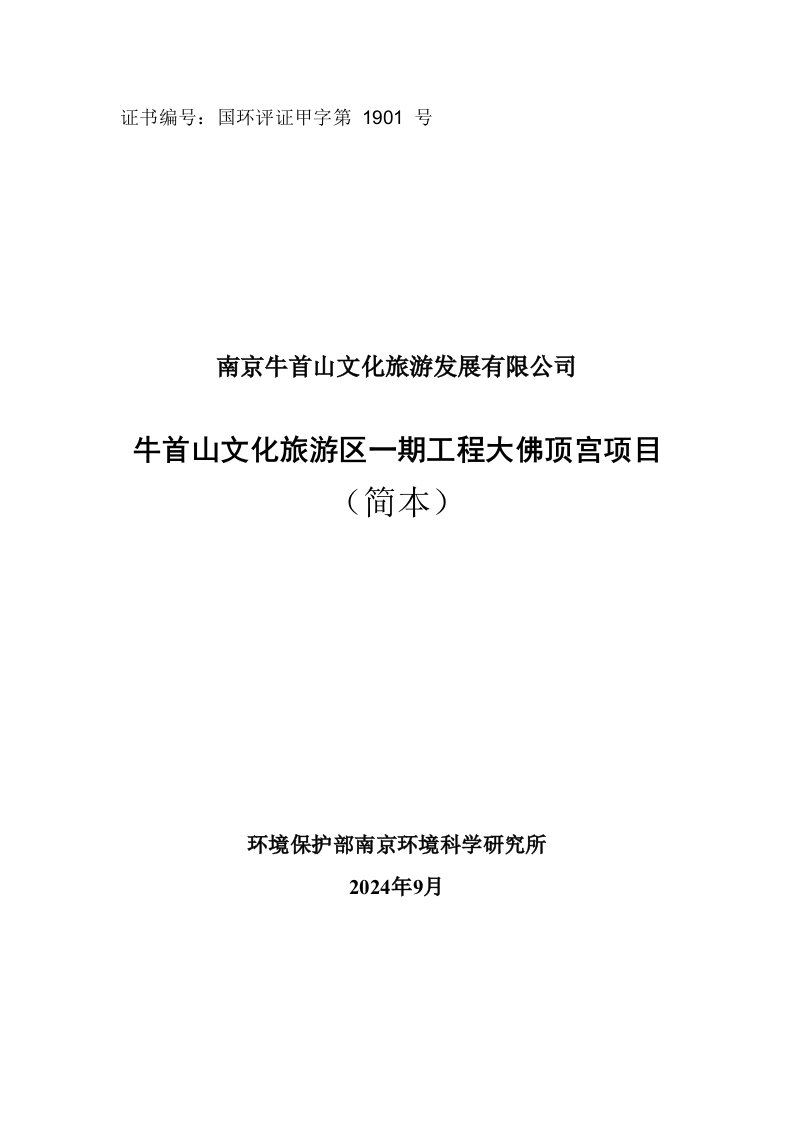 证书编号：国环评证甲字第 1901 号

南京牛首山文化旅游发展有限公司

牛首山文化旅游区一期工程大佛顶宫项目

（简本）

环境保护部南京环境科学研究所

2024年9月